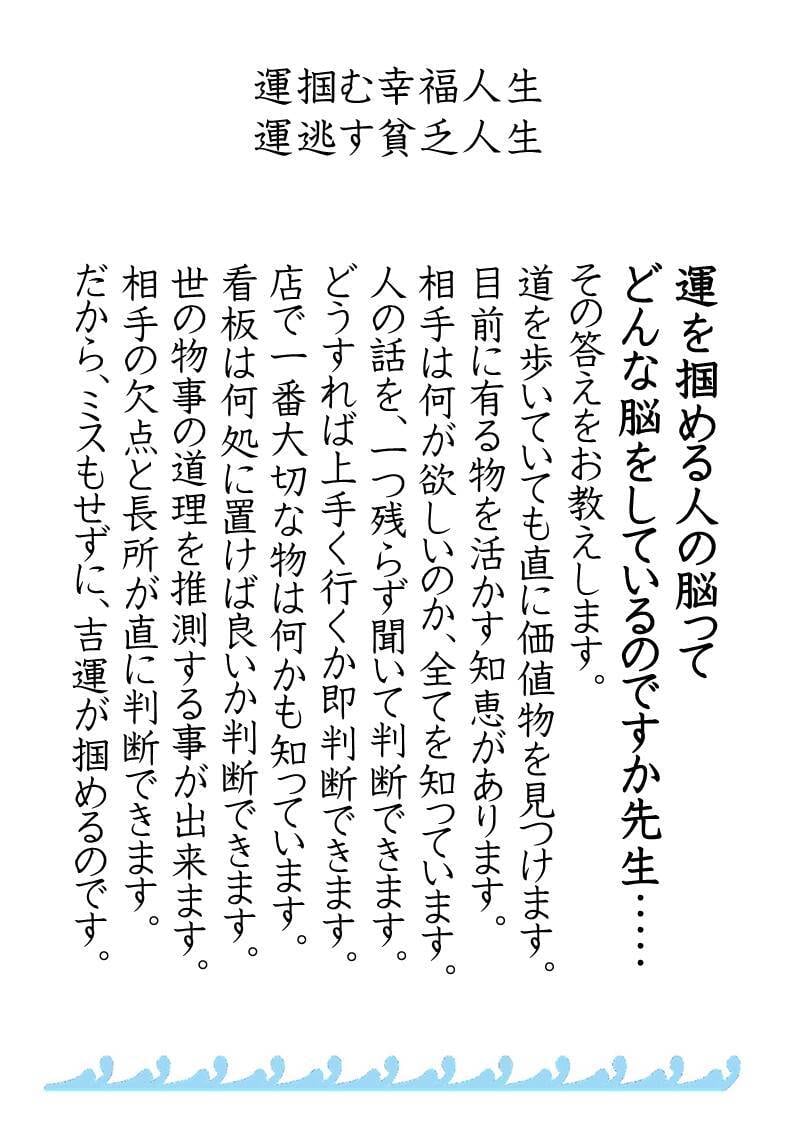 運掴む幸福人生
運逃す貧乏人生

運を掴める人の脳って
どんな脳をしているのですか先生……

その答えをお教えします。

道を歩いていても直に価値物を見つけます。
目前に有る物を活かす知恵があります。
相手は何が欲しいのか、全てを知っています。
人の話を、一つ残らず聞いて判断できます。
どうすれば上手く行くか即判断できます。
店で一番大切な物は何かも知っています。
看板は何処に置けば良いか判断できます。
世の物事の道理を推測する事が出来ます。
相手の欠点と長所が直に判断できます。
だから、ミスもせずに、吉運が掴めるのです。